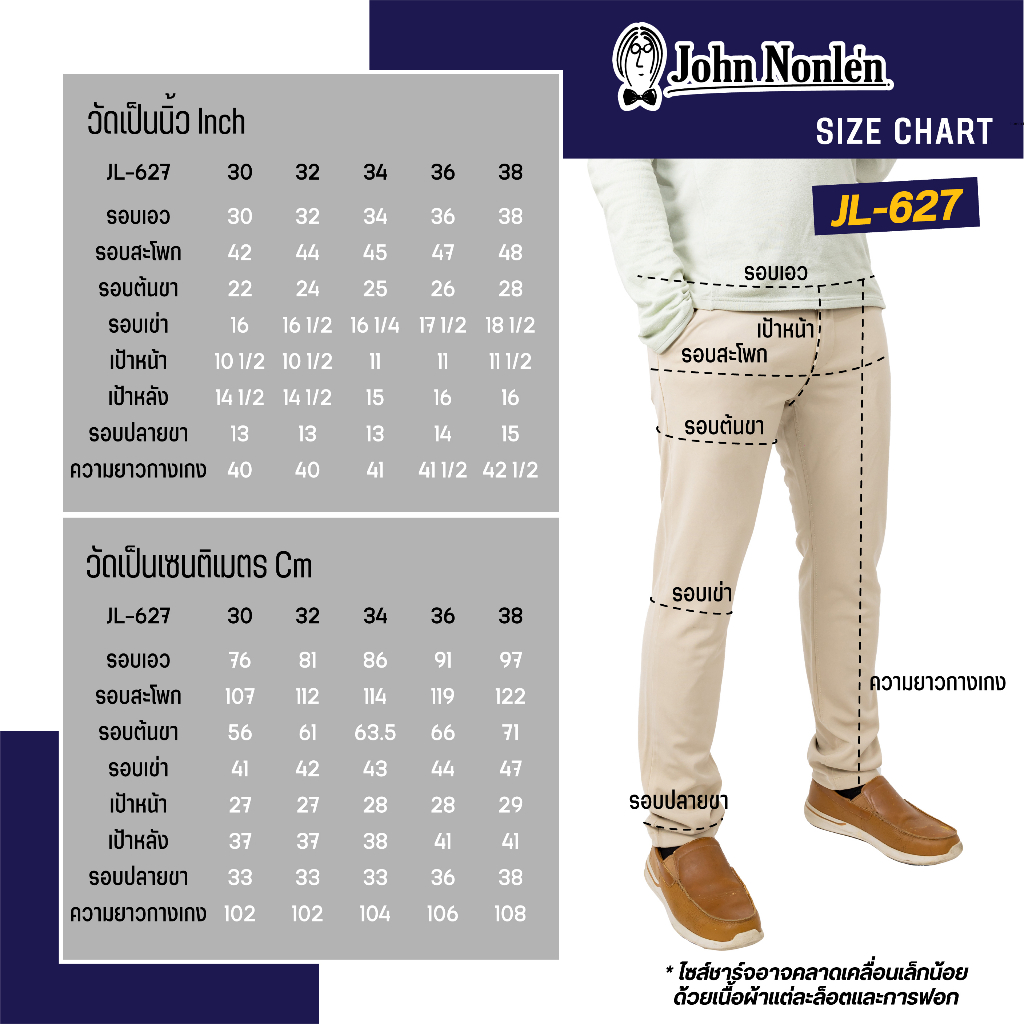 John Nonlen

SIZE CHART

JL-627

วัดเป็นนิ้ว Inch

| JL-627 | 30 | 32 | 34 | 36 | 38 |
|---|---|---|---|---|---|
| รอบเอว | 30 | 32 | 34 | 36 | 38 |
| รอบสะโพก | 42 | 44 | 45 | 47 | 48 |
| รอบต้นขา | 22 | 24 | 25 | 26 | 28 |
| รอบเข่า | 16 | 16 1/2 | 16 1/4 | 17 1/2 | 18 1/2 |
| เป้าหน้า | 10 1/2 | 10 1/2 | 11 | 11 | 11 1/2 |
| เป้าหลัง | 14 1/2 | 14 1/2 | 15 | 16 | 16 |
| รอบปลายขา | 13 | 13 | 13 | 14 | 15 |
| ความยาวกางเกง | 40 | 40 | 41 | 41 1/2 | 42 1/2 |

วัดเป็นเซนติเมตร Cm

| JL-627 | 30 | 32 | 34 | 36 | 38 |
|---|---|---|---|---|---|
| รอบเอว | 76 | 81 | 86 | 91 | 97 |
| รอบสะโพก | 107 | 112 | 114 | 119 | 122 |
| รอบต้นขา | 56 | 61 | 63.5 | 66 | 71 |
| รอบเข่า | 41 | 42 | 43 | 44 | 47 |
| เป้าหน้า | 27 | 27 | 28 | 28 | 29 |
| เป้าหลัง | 37 | 37 | 38 | 41 | 41 |
| รอบปลายขา | 33 | 33 | 33 | 36 | 38 |
| ความยาวกางเกง | 102 | 102 | 104 | 106 | 108 |

รอบเอว
เป้าหน้า
รอบสะโพก
รอบต้นขา
รอบเข่า
ความยาวกางเกง
รอบปลายขา

* ไซส์ชาร์จอาจคลาดเคลื่อนเล็กน้อย ด้วยเนื้อผ้าแต่ละล็อตและการฟอก